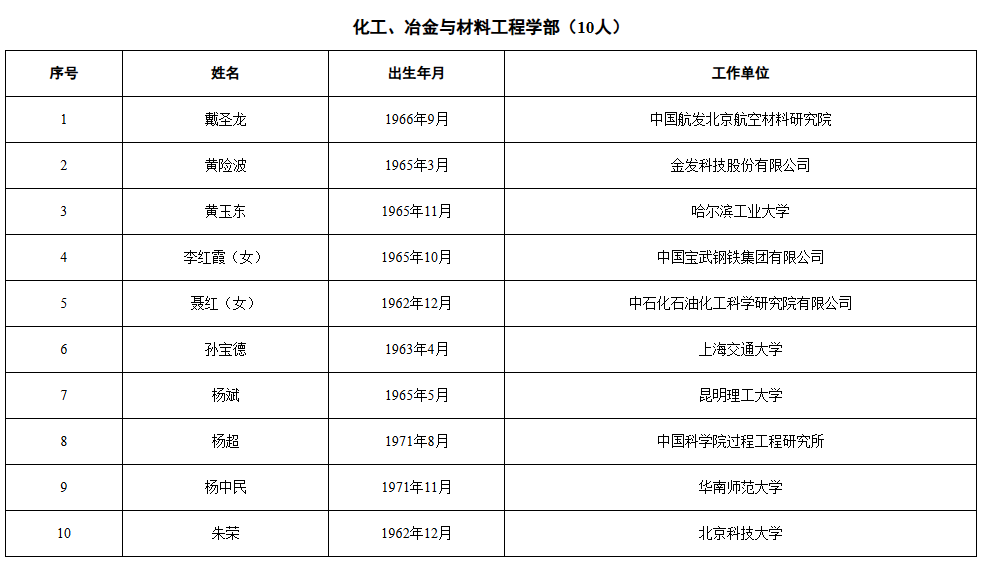 化工、冶金与材料工程学部（10人）

| 序号 | 姓名 | 出生年月 | 工作单位 |
|---|---|---|---|
| 1 | 戴圣龙 | 1966年9月 | 中国航发北京航空材料研究院 |
| 2 | 黄险波 | 1965年3月 | 金发科技股份有限公司 |
| 3 | 黄玉东 | 1965年11月 | 哈尔滨工业大学 |
| 4 | 李红霞（女） | 1965年10月 | 中国宝武钢铁集团有限公司 |
| 5 | 聂红（女） | 1962年12月 | 中石化石油化工科学研究院有限公司 |
| 6 | 孙宝德 | 1963年4月 | 上海交通大学 |
| 7 | 杨斌 | 1965年5月 | 昆明理工大学 |
| 8 | 杨超 | 1971年8月 | 中国科学院过程工程研究所 |
| 9 | 杨中民 | 1971年11月 | 华南师范大学 |
| 10 | 朱荣 | 1962年12月 | 北京科技大学 |